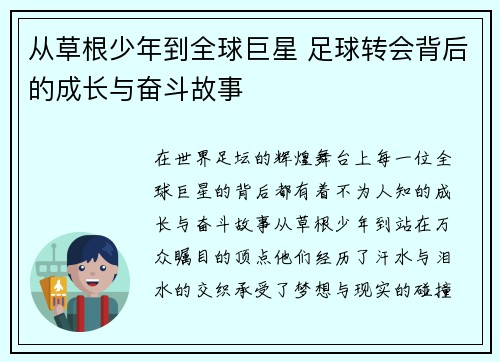 从草根少年到全球巨星 足球转会背后的成长与奋斗故事

在世界足坛的辉煌舞台上每一位全球巨星的背后都有着不为人知的成长与奋斗故事从草根少年到站在万众瞩目的顶点他们经历了汗水与泪水的交织承受了梦想与现实的碰撞